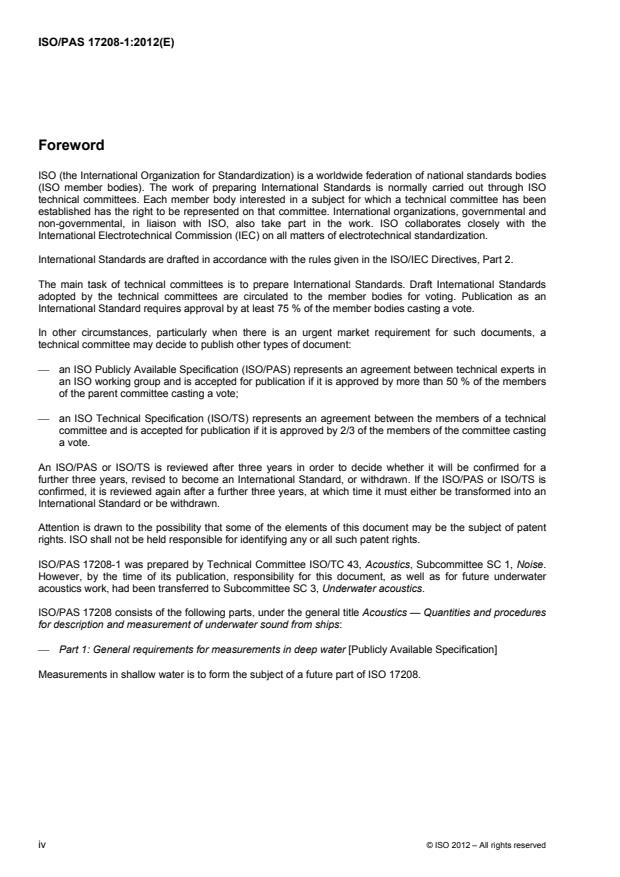 ISO/PAS 17208-1:2012(E)

Foreword

ISO (the International Organization for Standardization) is a worldwide federation of national standards bodies (ISO member bodies). The work of preparing International Standards is normally carried out through ISO technical committees. Each member body interested in a subject for which a technical committee has been established has the right to be represented on that committee. International organizations, governmental and non-governmental, in liaison with ISO, also take part in the work. ISO collaborates closely with the International Electrotechnical Commission (IEC) on all matters of electrotechnical standardization.

International Standards are drafted in accordance with the rules given in the ISO/IEC Directives, Part 2.

The main task of technical committees is to prepare International Standards. Draft International Standards adopted by the technical committees are circulated to the member bodies for voting. Publication as an International Standard requires approval by at least 75 % of the member bodies casting a vote.

In other circumstances, particularly when there is an urgent market requirement for such documents, a technical committee may decide to publish other types of document:

— an ISO Publicly Available Specification (ISO/PAS) represents an agreement between technical experts in an ISO working group and is accepted for publication if it is approved by more than 50 % of the members of the parent committee casting a vote;

— an ISO Technical Specification (ISO/TS) represents an agreement between the members of a technical committee and is accepted for publication if it is approved by 2/3 of the members of the committee casting a vote.

An ISO/PAS or ISO/TS is reviewed after three years in order to decide whether it will be confirmed for a further three years, revised to become an International Standard, or withdrawn. If the ISO/PAS or ISO/TS is confirmed, it is reviewed again after a further three years, at which time it must either be transformed into an International Standard or be withdrawn.

Attention is drawn to the possibility that some of the elements of this document may be the subject of patent rights. ISO shall not be held responsible for identifying any or all such patent rights.

ISO/PAS 17208-1 was prepared by Technical Committee ISO/TC 43, Acoustics, Subcommittee SC 1, Noise. However, by the time of its publication, responsibility for this document, as well as for future underwater acoustics work, had been transferred to Subcommittee SC 3, Underwater acoustics.

ISO/PAS 17208 consists of the following parts, under the general title Acoustics — Quantities and procedures for description and measurement of underwater sound from ships:

— Part 1: General requirements for measurements in deep water [Publicly Available Specification]

Measurements in shallow water is to form the subject of a future part of ISO 17208.

iv

© ISO 2012 – All rights reserved